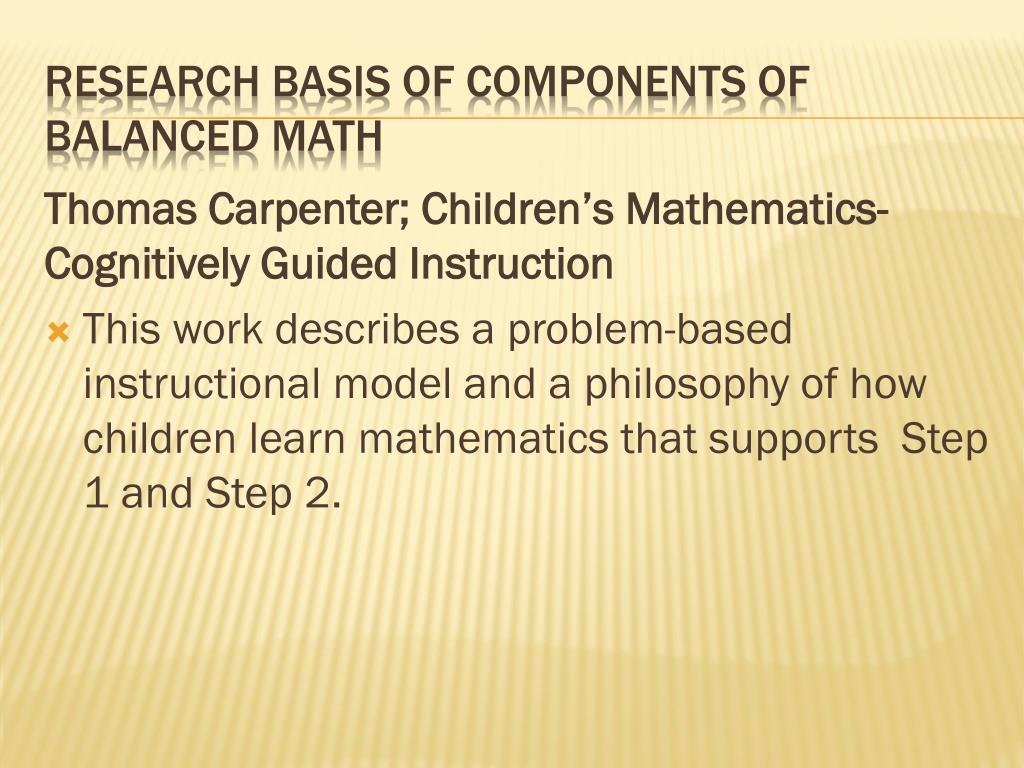 RESEARCH BASIS OF COMPONENTS OF BALANCED MATH

Thomas Carpenter; Children's Mathematics-Cognitively Guided Instruction

This work describes a problem-based instructional model and a philosophy of how children learn mathematics that supports Step 1 and Step 2.